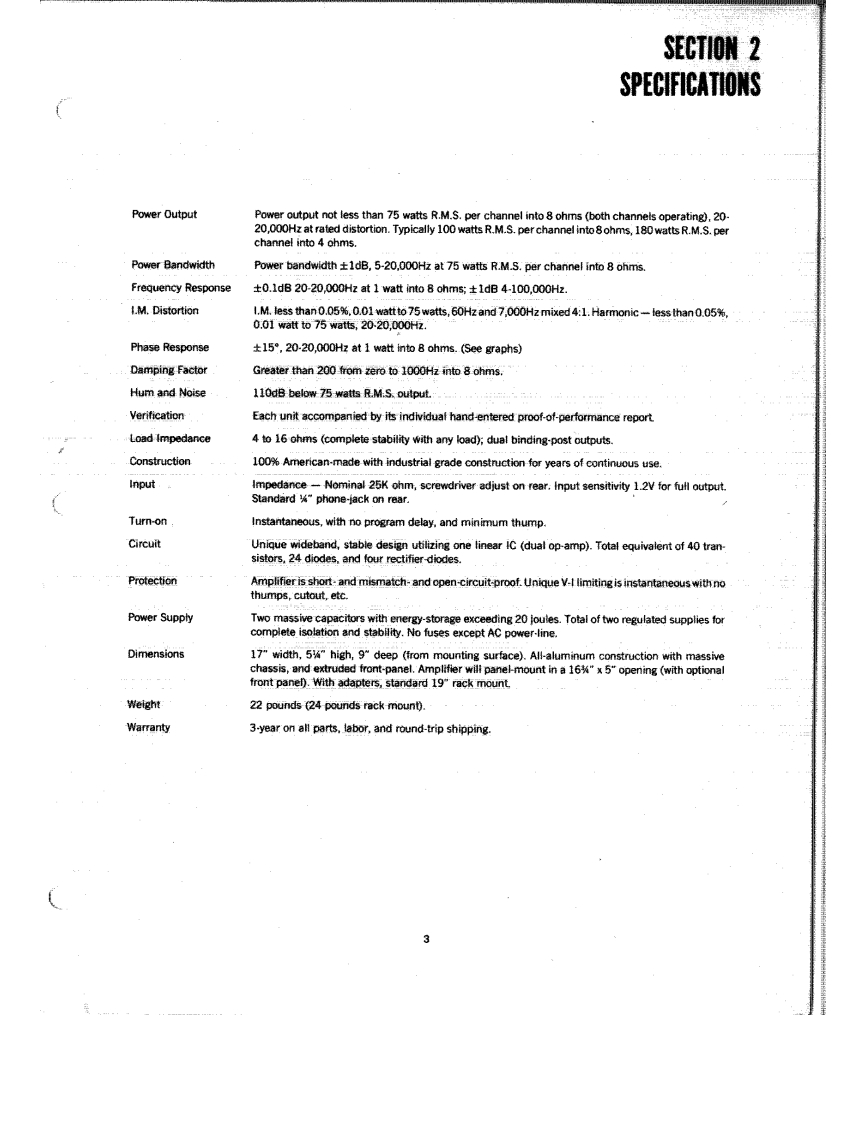 SECTION 2
SPECIFICATIONS

| | |
|---|---|
| Power Output | Power output not less than 75 watts R.M.S. per channel into 8 ohms (both channels operating), 20-20,000Hz at rated distortion. Typically 100 watts R.M.S. per channel into 8 ohms, 180 watts R.M.S. per channel into 4 ohms. |
| Power Bandwidth | Power bandwidth ±1dB, 5-20,000Hz at 75 watts R.M.S. per channel into 8 ohms. |
| Frequency Response | ±0.1dB 20-20,000Hz at 1 watt into 8 ohms; ±1dB 4-100,000Hz. |
| I.M. Distortion | I.M. less than 0.05%, 0.01 watt to 75 watts, 60Hz and 7,000Hz mixed 4:1. Harmonic — less than 0.05%, 0.01 watt to 75 watts, 20-20,000Hz. |
| Phase Response | ±15°, 20-20,000Hz at 1 watt into 8 ohms. (See graphs) |
| Damping Factor | Greater than 200 from zero to 1000Hz into 8 ohms. |
| Hum and Noise | 110dB below 75 watts R.M.S. output. |
| Verification | Each unit accompanied by its individual hand-entered proof-of-performance report. |
| Load Impedance | 4 to 16 ohms (complete stability with any load); dual binding-post outputs. |
| Construction | 100% American-made with industrial grade construction for years of continuous use. |
| Input | Impedance — Nominal 25K ohm, screwdriver adjust on rear. Input sensitivity 1.2V for full output. Standard ¼" phone-jack on rear. |
| Turn-on | Instantaneous, with no program delay, and minimum thump. |
| Circuit | Unique wideband, stable design utilizing one linear IC (dual op-amp). Total equivalent of 40 transistors, 24 diodes, and four rectifier-diodes. |
| Protection | Amplifier is short- and mismatch- and open-circuit-proof. Unique V-I limiting is instantaneous with no thumps, cutout, etc. |
| Power Supply | Two massive capacitors with energy-storage exceeding 20 joules. Total of two regulated supplies for complete isolation and stability. No fuses except AC power-line. |
| Dimensions | 17" width, 5¼" high, 9" deep (from mounting surface). All-aluminum construction with massive chassis, and extruded front-panel. Amplifier will panel-mount in a 16¾" x 5" opening (with optional front panel). With adapters, standard 19" rack mount. |
| Weight | 22 pounds (24 pounds rack mount). |
| Warranty | 3-year on all parts, labor, and round-trip shipping. |

3